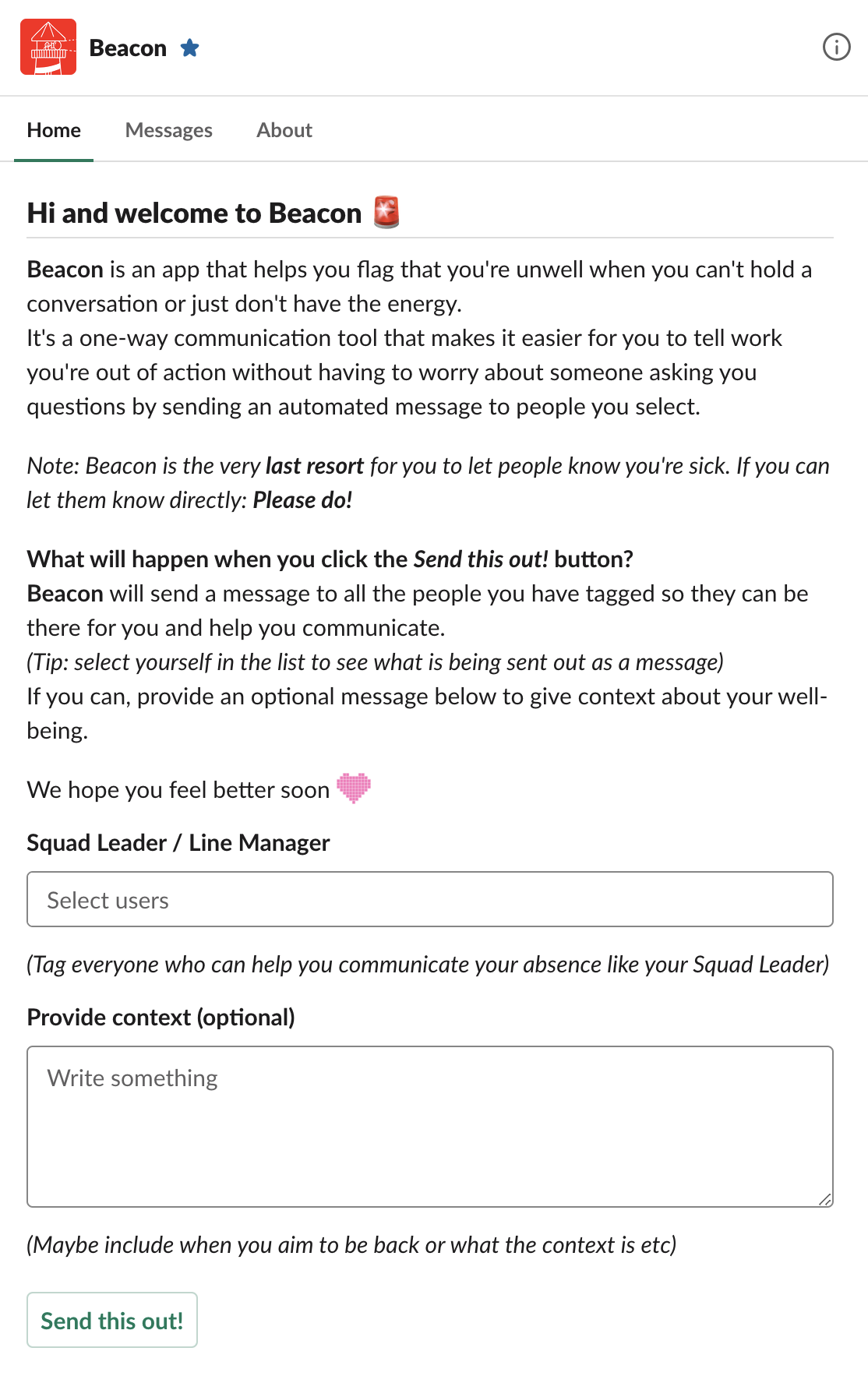 Beacon

Home Messages About

Hi and welcome to Beacon

Beacon is an app that helps you flag that you're unwell when you can't hold a conversation or just don't have the energy.
It's a one-way communication tool that makes it easier for you to tell work you're out of action without having to worry about someone asking you questions by sending an automated message to people you select.

Note: Beacon is the very last resort for you to let people know you're sick. If you can let them know directly: Please do!

What will happen when you click the Send this out! button?
Beacon will send a message to all the people you have tagged so they can be there for you and help you communicate.
(Tip: select yourself in the list to see what is being sent out as a message)
If you can, provide an optional message below to give context about your well-being.

We hope you feel better soon

Squad Leader / Line Manager

Select users

(Tag everyone who can help you communicate your absence like your Squad Leader)

Provide context (optional)

Write something

(Maybe include when you aim to be back or what the context is etc)

Send this out!